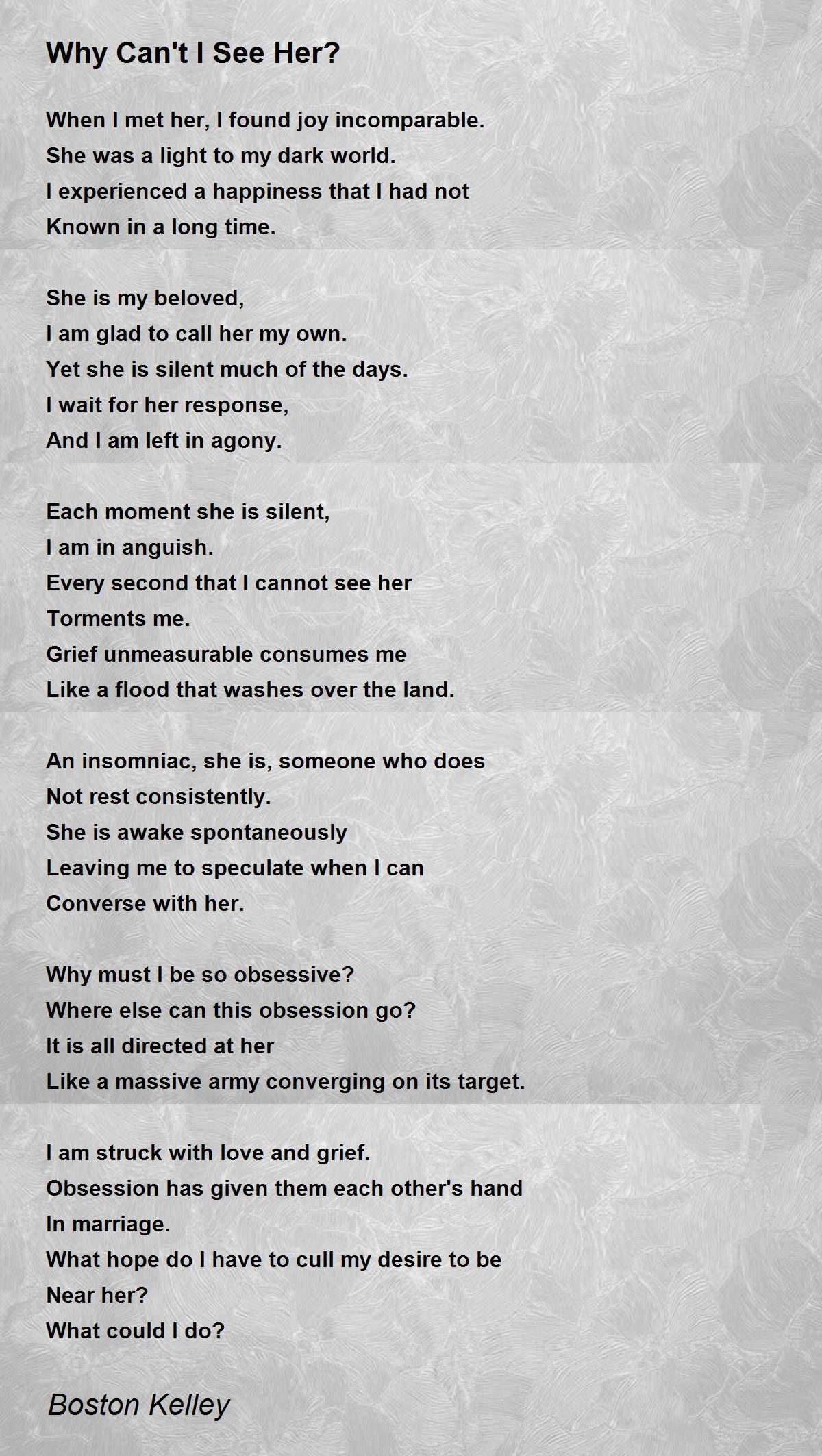 Why Can't I See Her?

When I met her, I found joy incomparable.
She was a light to my dark world.
I experienced a happiness that I had not
Known in a long time.

She is my beloved,
I am glad to call her my own.
Yet she is silent much of the days.
I wait for her response,
And I am left in agony.

Each moment she is silent,
I am in anguish.
Every second that I cannot see her
Torments me.
Grief unmeasurable consumes me
Like a flood that washes over the land.

An insomniac, she is, someone who does
Not rest consistently.
She is awake spontaneously
Leaving me to speculate when I can
Converse with her.

Why must I be so obsessive?
Where else can this obsession go?
It is all directed at her
Like a massive army converging on its target.

I am struck with love and grief.
Obsession has given them each other's hand
In marriage.
What hope do I have to cull my desire to be
Near her?
What could I do?

Boston Kelley